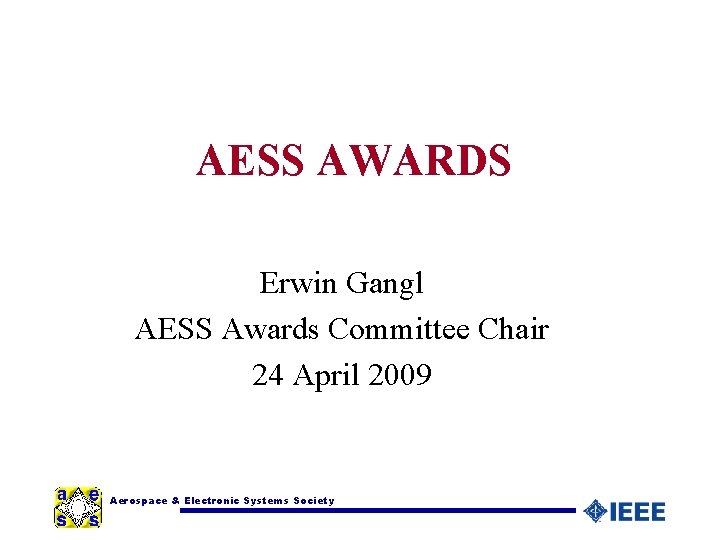 AESS AWARDS

Erwin Gangl
AESS Awards Committee Chair
24 April 2009

a e
s s

Aerospace & Electronic Systems Society

IEEE